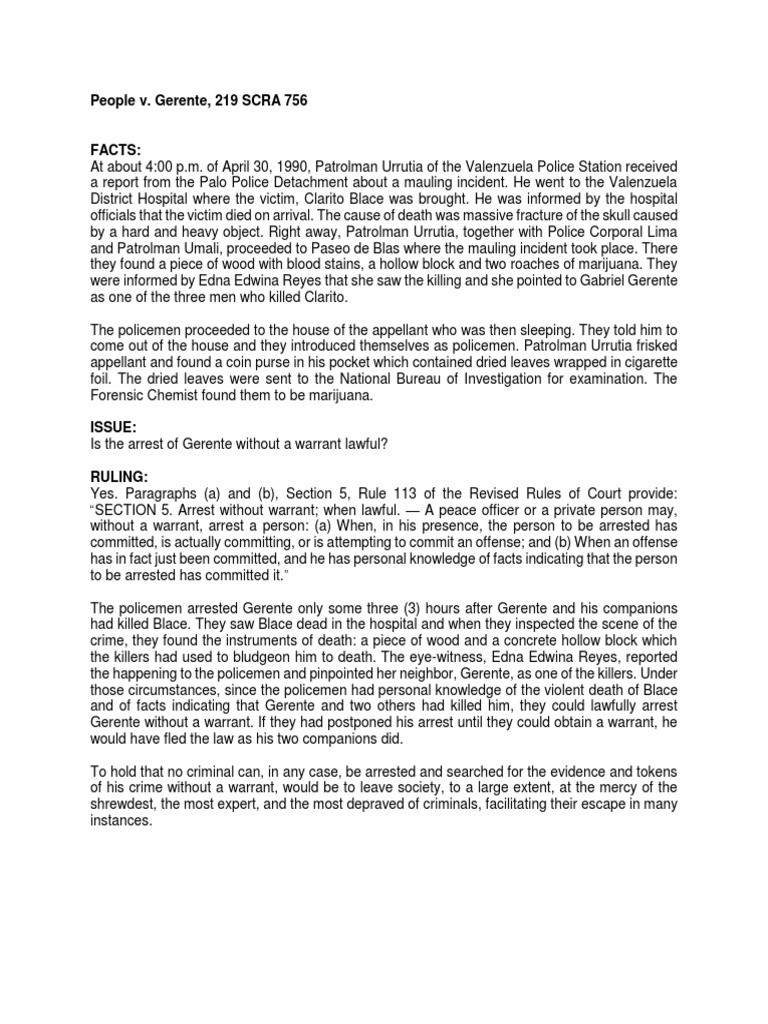 People v. Gerente, 219 SCRA 756

FACTS:
At about 4:00 p.m. of April 30, 1990, Patrolman Urrutia of the Valenzuela Police Station received a report from the Palo Police Detachment about a mauling incident. He went to the Valenzuela District Hospital where the victim, Clarito Blace was brought. He was informed by the hospital officials that the victim died on arrival. The cause of death was massive fracture of the skull caused by a hard and heavy object. Right away, Patrolman Urrutia, together with Police Corporal Lima and Patrolman Umali, proceeded to Paseo de Blas where the mauling incident took place. There they found a piece of wood with blood stains, a hollow block and two roaches of marijuana. They were informed by Edna Edwina Reyes that she saw the killing and she pointed to Gabriel Gerente as one of the three men who killed Clarito.

The policemen proceeded to the house of the appellant who was then sleeping. They told him to come out of the house and they introduced themselves as policemen. Patrolman Urrutia frisked appellant and found a coin purse in his pocket which contained dried leaves wrapped in cigarette foil. The dried leaves were sent to the National Bureau of Investigation for examination. The Forensic Chemist found them to be marijuana.

ISSUE:
Is the arrest of Gerente without a warrant lawful?

RULING:
Yes. Paragraphs (a) and (b), Section 5, Rule 113 of the Revised Rules of Court provide: "SECTION 5. Arrest without warrant; when lawful. — A peace officer or a private person may, without a warrant, arrest a person: (a) When, in his presence, the person to be arrested has committed, is actually committing, or is attempting to commit an offense; and (b) When an offense has in fact just been committed, and he has personal knowledge of facts indicating that the person to be arrested has committed it."

The policemen arrested Gerente only some three (3) hours after Gerente and his companions had killed Blace. They saw Blace dead in the hospital and when they inspected the scene of the crime, they found the instruments of death: a piece of wood and a concrete hollow block which the killers had used to bludgeon him to death. The eye-witness, Edna Edwina Reyes, reported the happening to the policemen and pinpointed her neighbor, Gerente, as one of the killers. Under those circumstances, since the policemen had personal knowledge of the violent death of Blace and of facts indicating that Gerente and two others had killed him, they could lawfully arrest Gerente without a warrant. If they had postponed his arrest until they could obtain a warrant, he would have fled the law as his two companions did.

To hold that no criminal can, in any case, be arrested and searched for the evidence and tokens of his crime without a warrant, would be to leave society, to a large extent, at the mercy of the shrewdest, the most expert, and the most depraved of criminals, facilitating their escape in many instances.